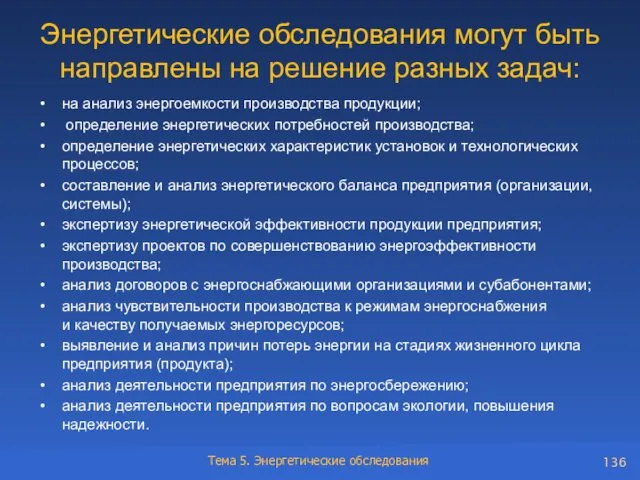 Энергетические обследования могут быть направлены на решение разных задач:

• на анализ энергоемкости производства продукции;
• определение энергетических потребностей производства;
• определение энергетических характеристик установок и технологических процессов;
• составление и анализ энергетического баланса предприятия (организации, системы);
• экспертизу энергетической эффективности продукции предприятия;
• экспертизу проектов по совершенствованию энергоэффективности производства;
• анализ договоров с энергоснабжающими организациями и субабонентами;
• анализ чувствительности производства к режимам энергоснабжения и качеству получаемых энергоресурсов;
• выявление и анализ причин потерь энергии на стадиях жизненного цикла предприятия (продукта);
• анализ деятельности предприятия по энергосбережению;
• анализ деятельности предприятия по вопросам экологии, повышения надежности.

Тема 5. Энергетические обследования

136